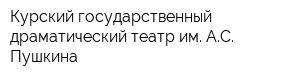 Курский государственный драматический театр им. А.С. Пушкина